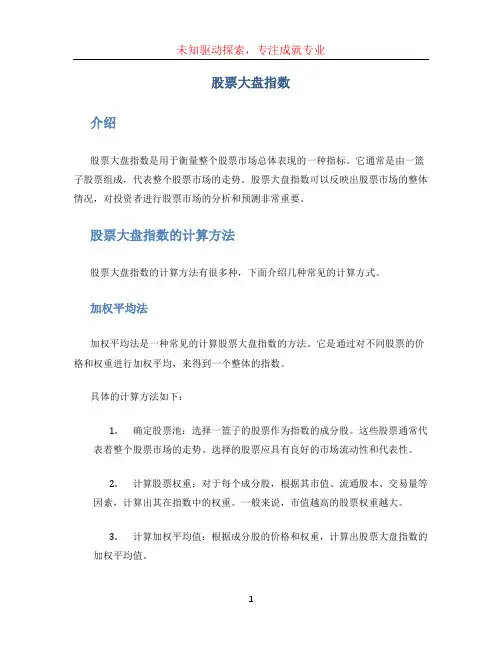 未知驱动探索，专注成就专业

股票大盘指数

介绍

股票大盘指数是用于衡量整个股票市场总体表现的一种指标。它通常是由一篮子股票组成，代表整个股票市场的走势。股票大盘指数可以反映出股票市场的整体情况，对投资者进行股票市场的分析和预测非常重要。

股票大盘指数的计算方法

股票大盘指数的计算方法有很多种，下面介绍几种常见的计算方式。

加权平均法

加权平均法是一种常见的计算股票大盘指数的方法。它是通过对不同股票的价格和权重进行加权平均，来得到一个整体的指数。

具体的计算方法如下：

1. 确定股票池：选择一篮子的股票作为指数的成分股。这些股票通常代表着整个股票市场的走势。选择的股票应具有良好的市场流动性和代表性。

2. 计算股票权重：对于每个成分股，根据其市值、流通股本、交易量等因素，计算出其在指数中的权重。一般来说，市值越高的股票权重越大。

3. 计算加权平均值：根据成分股的价格和权重，计算出股票大盘指数的加权平均值。

1